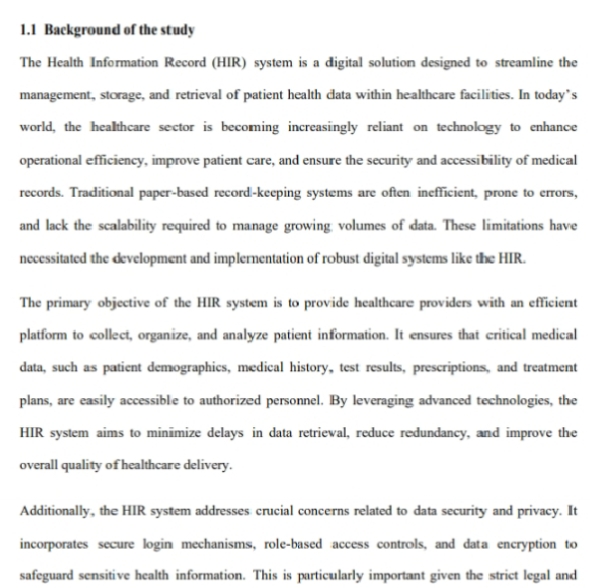 1.1 Background of the study

The Health Information Record (HIR) system is a digital solution designed to streamline the management, storage, and retrieval of patient health data within healthcare facilities. In today's world, the healthcare sector is becoming increasingly reliant on technology to enhance operational efficiency, improve patient care, and ensure the security and accessibility of medical records. Traditional paper-based record-keeping systems are often inefficient, prone to errors, and lack the scalability required to manage growing volumes of data. These limitations have necessitated the development and implementation of robust digital systems like the HIR.

The primary objective of the HIR system is to provide healthcare providers with an efficient platform to collect, organize, and analyze patient information. It ensures that critical medical data, such as patient demographics, medical history, test results, prescriptions, and treatment plans, are easily accessible to authorized personnel. By leveraging advanced technologies, the HIR system aims to minimize delays in data retrieval, reduce redundancy, and improve the overall quality of healthcare delivery.

Additionally, the HIR system addresses crucial concerns related to data security and privacy. It incorporates secure login mechanisms, role-based access controls, and data encryption to safeguard sensitive health information. This is particularly important given the strict legal and